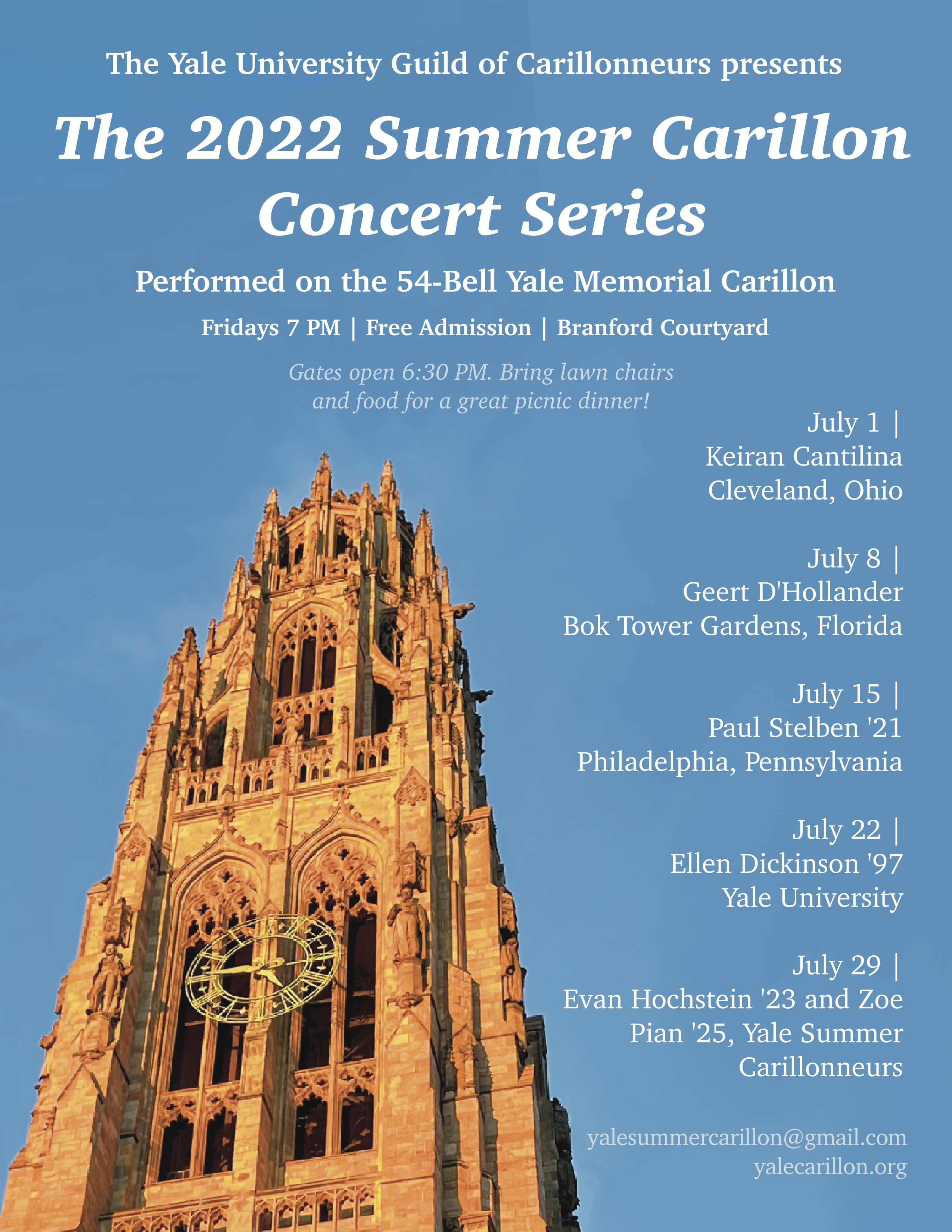 The Yale University Guild of Carillonneurs presents

The 2022 Summer Carillon Concert Series

Performed on the 54-Bell Yale Memorial Carillon

Fridays 7 PM | Free Admission | Branford Courtyard

Gates open 6:30 PM. Bring lawn chairs and food for a great picnic dinner!

July 1 |
Keiran Cantilina
Cleveland, Ohio

July 8 |
Geert D'Hollander
Bok Tower Gardens, Florida

July 15 |
Paul Stelben '21
Philadelphia, Pennsylvania

July 22 |
Ellen Dickinson '97
Yale University

July 29 |
Evan Hochstein '23 and Zoe Pian '25, Yale Summer Carillonneurs

yalesummercarillon@gmail.com
yalecarillon.org